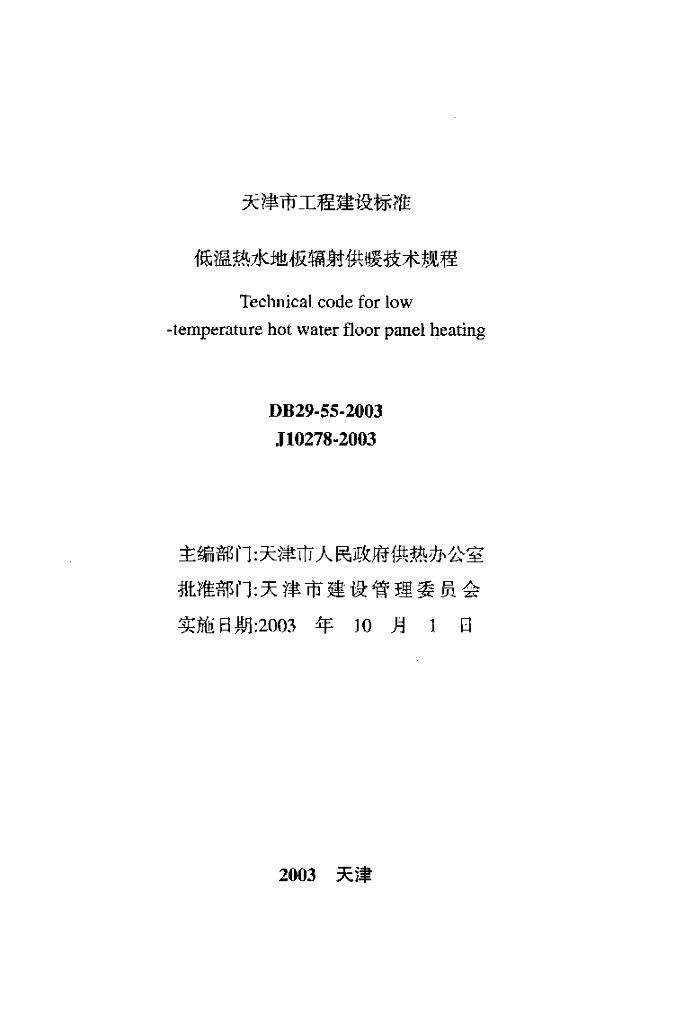 天津市工程建设标准

低温热水地板辐射供暖技术规程

Technical code for low
-temperature hot water floor panel heating

DB29-55-2003
J10278-2003

主编部门:天津市人民政府供热办公室
批准部门:天津市建设管理委员会
实施日期:2003 年 10 月 1 日

2003 天津